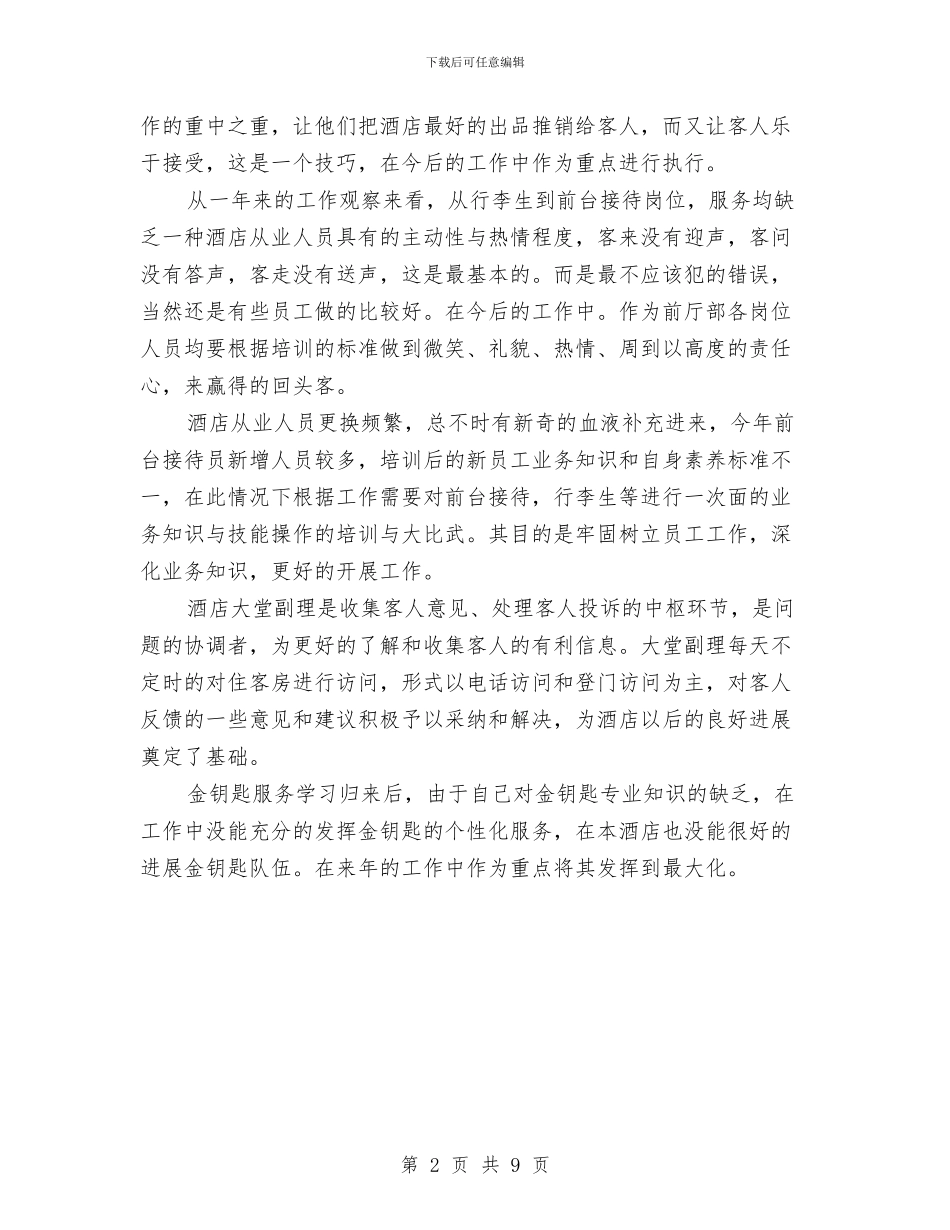 下载后可任意编辑

作的重中之重，让他们把酒店最好的出品推销给客人，而又让客人乐于接受，这是一个技巧，在今后的工作中作为重点进行执行。

从一年来的工作观察来看，从行李生到前台接待岗位，服务均缺乏一种酒店从业人员具有的主动性与热情程度，客来没有迎声，客问没有答声，客走没有送声，这是最基本的。而是最不应该犯的错误，当然还是有些员工做的比较好。在今后的工作中。作为前厅部各岗位人员均要根据培训的标准做到微笑、礼貌、热情、周到以高度的责任心，来赢得的回头客。

酒店从业人员更换频繁，总不时有新奇的血液补充进来，今年前台接待员新增人员较多，培训后的新员工业务知识和自身素养标准不一，在此情况下根据工作需要对前台接待，行李生等进行一次面的业务知识与技能操作的培训与大比武。其目的是牢固树立员工工作，深化业务知识，更好的开展工作。

酒店大堂副理是收集客人意见、处理客人投诉的中枢环节，是问题的协调者，为更好的了解和收集客人的有利信息。大堂副理每天不定时的对住客房进行访问，形式以电话访问和登门访问为主，对客人反馈的一些意见和建议积极予以采纳和解决，为酒店以后的良好进展奠定了基础。

金钥匙服务学习归来后，由于自己对金钥匙专业知识的缺乏，在工作中没能充分的发挥金钥匙的个性化服务，在本酒店也没能很好的进展金钥匙队伍。在来年的工作中作为重点将其发挥到最大化。

第 2 页 共 9 页